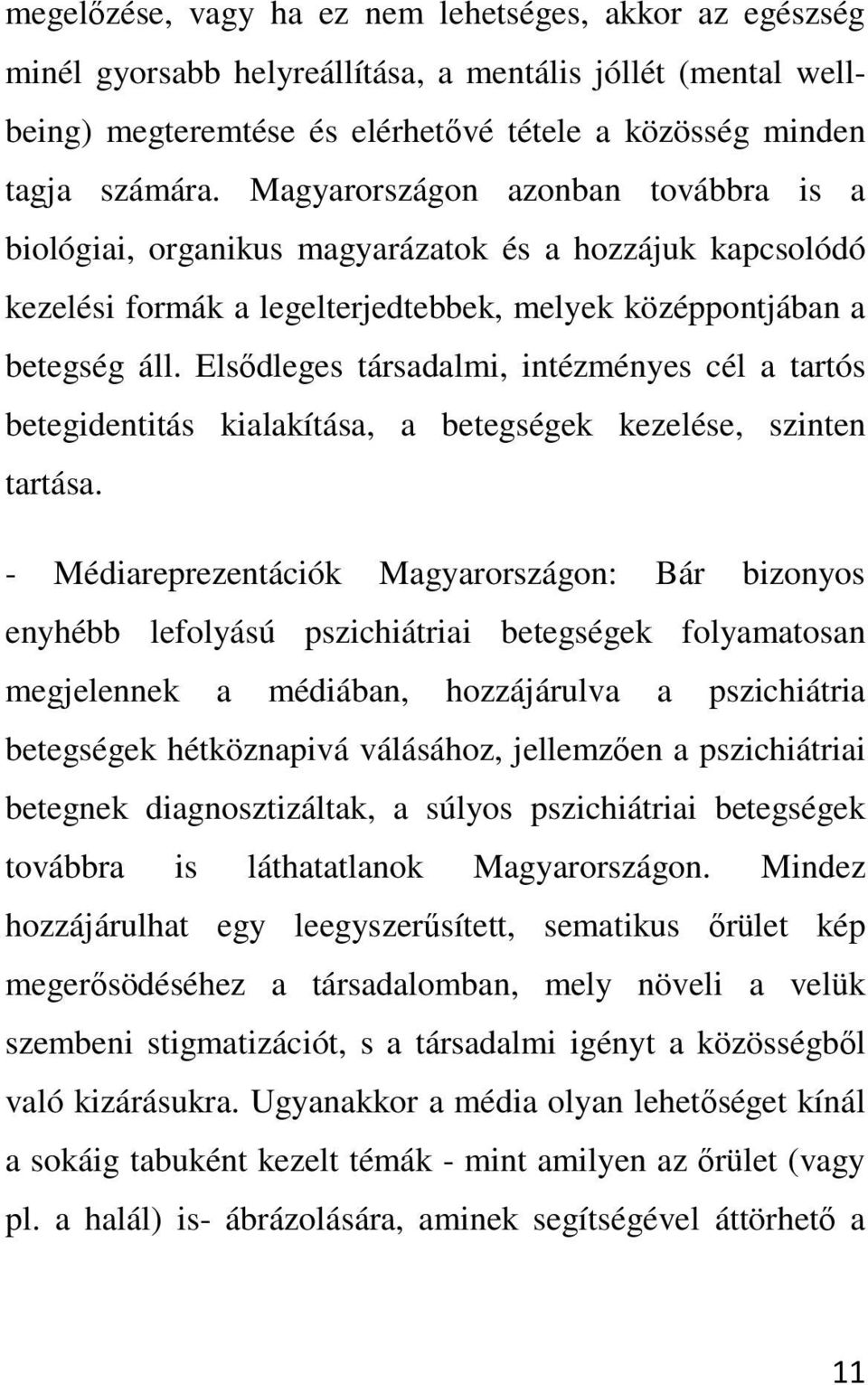 megelőzése, vagy ha ez nem lehetséges, akkor az egészség minél gyorsabb helyreállítása, a mentális jóllét (mental wellbeing) megteremtése és elérhetővé tétele a közösség minden tagja számára. Magyarországon azonban továbbra is a biológiai, organikus magyarázatok és a hozzájuk kapcsolódó kezelési formák a legelterjedtebbek, melyek középpontjában a betegség áll. Elsődleges társadalmi, intézményes cél a tartós betegidentitás kialakítása, a betegségek kezelése, szinten tartása.

- Médiareprezentációk Magyarországon: Bár bizonyos enyhébb lefolyású pszichiátriai betegségek folyamatosan megjelennek a médiában, hozzájárulva a pszichiátria betegségek hétköznapivá válásához, jellemzően a pszichiátriai betegnek diagnosztizáltak, a súlyos pszichiátriai betegségek továbbra is láthatatlanok Magyarországon. Mindez hozzájárulhat egy leegyszerűsített, sematikus őrület kép megerősödéséhez a társadalomban, mely növeli a velük szembeni stigmatizációt, s a társadalmi igényt a közösségből való kizárásukra. Ugyanakkor a média olyan lehetőséget kínál a sokáig tabuként kezelt témák - mint amilyen az őrület (vagy pl. a halál) is- ábrázolására, aminek segítségével áttörhető a

11